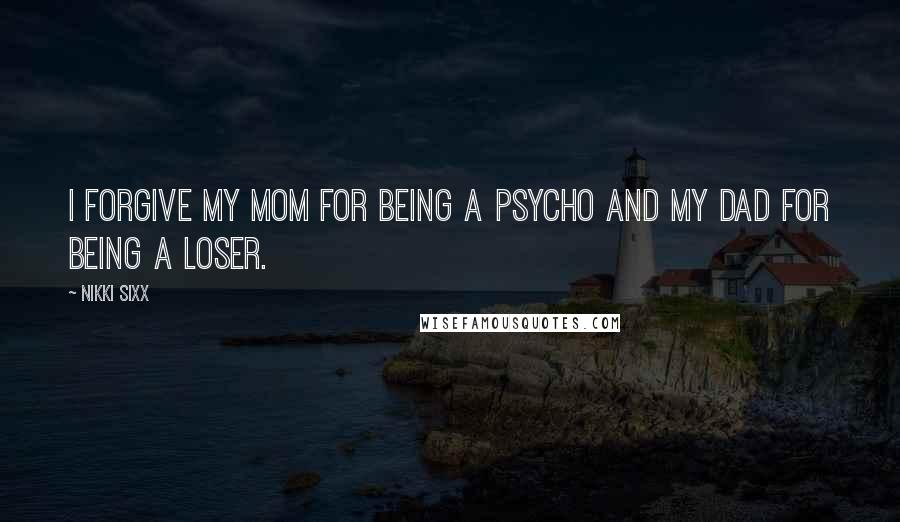 I FORGIVE MY MOM FOR BEING A PSYCHO AND MY DAD FOR BEING A LOSER.

~ NIKKI SIXX

WISEFAMOUSQUOTES.COM